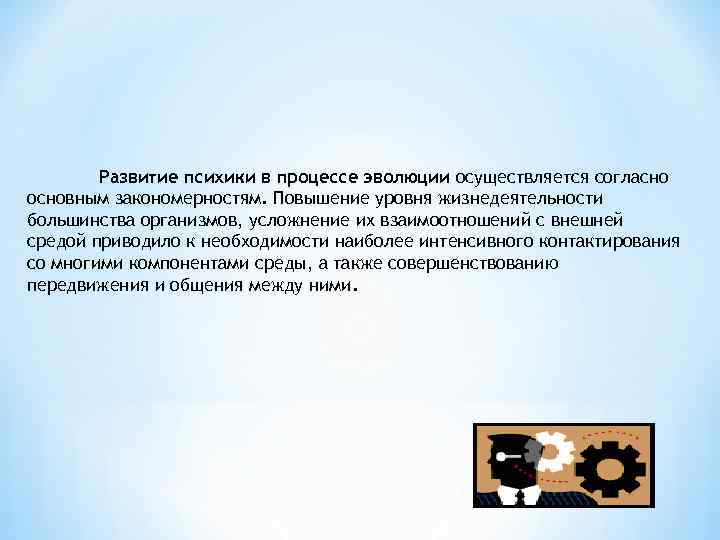 Развитие психики в процессе эволюции осуществляется согласно основным закономерностям. Повышение уровня жизнедеятельности большинства организмов, усложнение их взаимоотношений с внешней средой приводило к необходимости наиболее интенсивного контактирования со многими компонентами среды, а также совершенствованию передвижения и общения между ними.